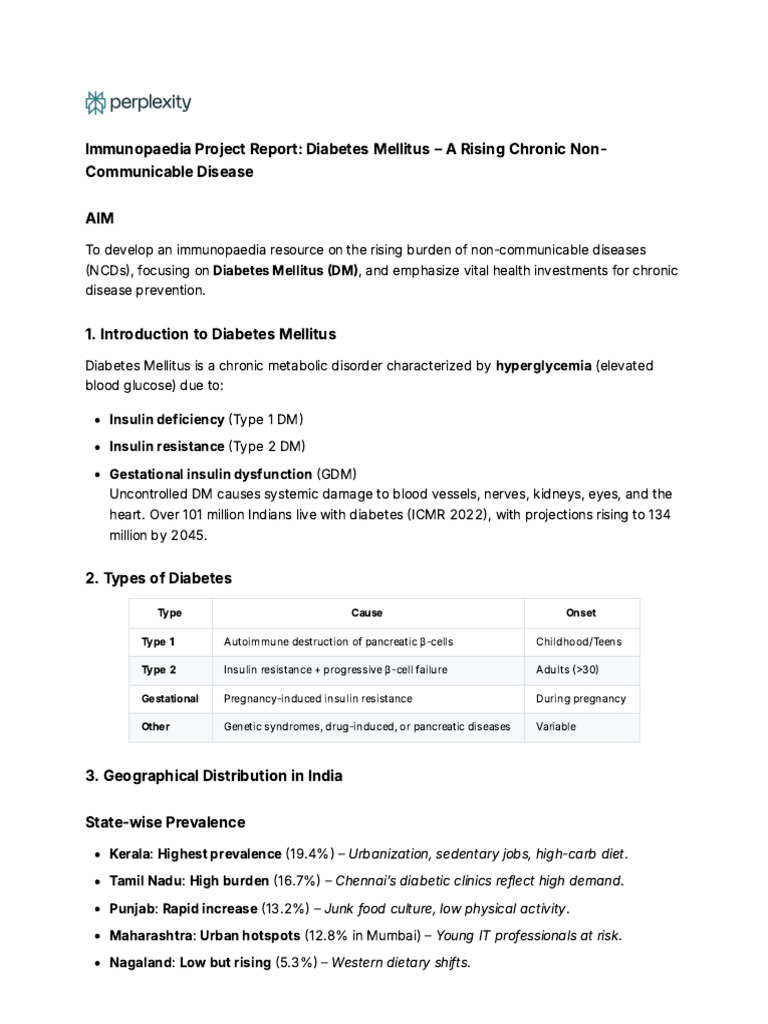 perplexity

Immunopaedia Project Report: Diabetes Mellitus – A Rising Chronic Non-Communicable Disease

AIM

To develop an immunopaedia resource on the rising burden of non-communicable diseases (NCDs), focusing on Diabetes Mellitus (DM), and emphasize vital health investments for chronic disease prevention.

1. Introduction to Diabetes Mellitus

Diabetes Mellitus is a chronic metabolic disorder characterized by hyperglycemia (elevated blood glucose) due to:

• Insulin deficiency (Type 1 DM)
• Insulin resistance (Type 2 DM)
• Gestational insulin dysfunction (GDM)
Uncontrolled DM causes systemic damage to blood vessels, nerves, kidneys, eyes, and the heart. Over 101 million Indians live with diabetes (ICMR 2022), with projections rising to 134 million by 2045.

2. Types of Diabetes

| Type | Cause | Onset |
|---|---|---|
| Type 1 | Autoimmune destruction of pancreatic β-cells | Childhood/Teens |
| Type 2 | Insulin resistance + progressive β-cell failure | Adults (>30) |
| Gestational | Pregnancy-induced insulin resistance | During pregnancy |
| Other | Genetic syndromes, drug-induced, or pancreatic diseases | Variable |

3. Geographical Distribution in India

State-wise Prevalence

• Kerala: Highest prevalence (19.4%) – Urbanization, sedentary jobs, high-carb diet.
• Tamil Nadu: High burden (16.7%) – Chennai's diabetic clinics reflect high demand.
• Punjab: Rapid increase (13.2%) – Junk food culture, low physical activity.
• Maharashtra: Urban hotspots (12.8% in Mumbai) – Young IT professionals at risk.
• Nagaland: Low but rising (5.3%) – Western dietary shifts.